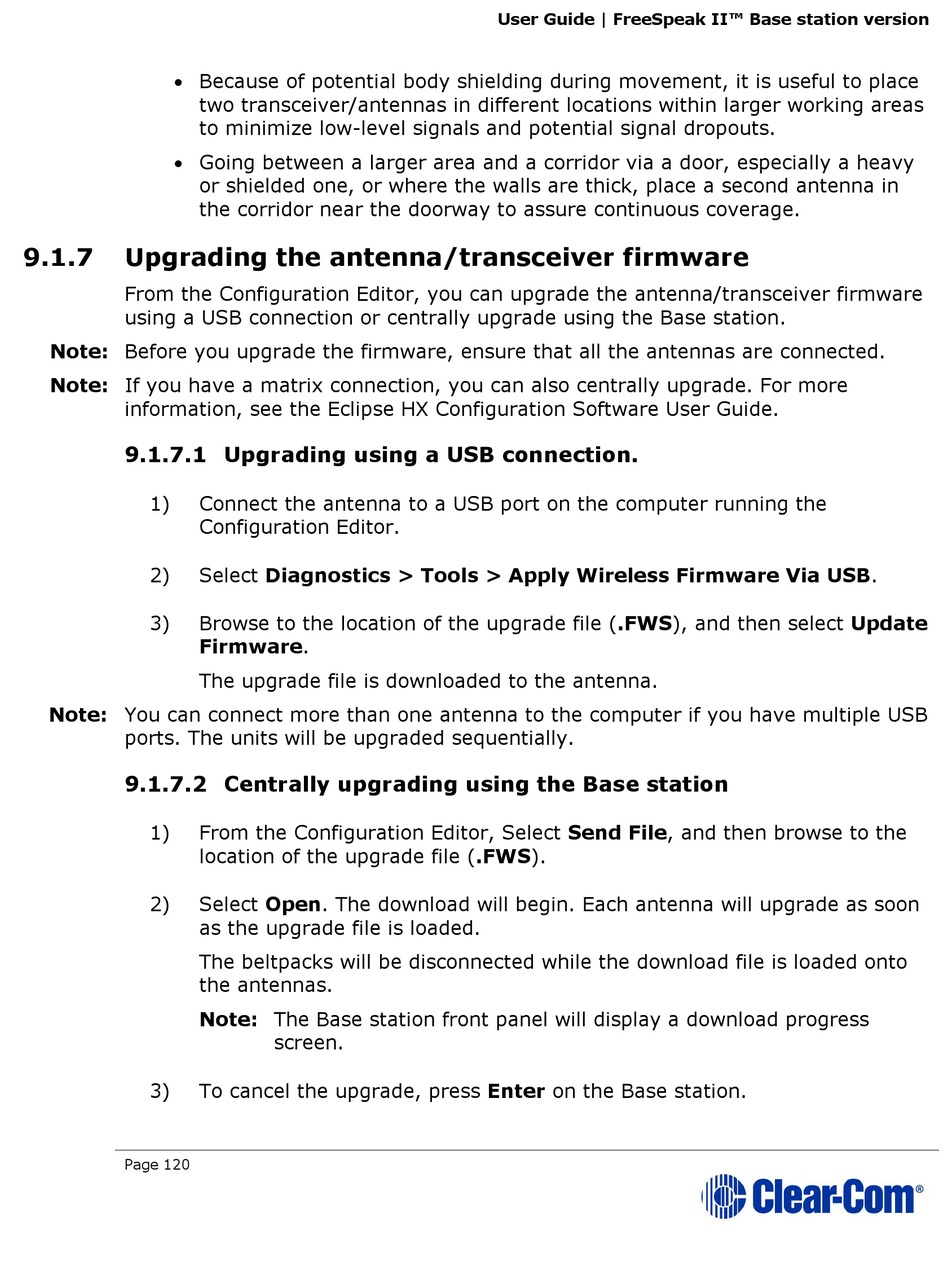 User Guide | FreeSpeak II™ Base station version

• Because of potential body shielding during movement, it is useful to place two transceiver/antennas in different locations within larger working areas to minimize low-level signals and potential signal dropouts.

• Going between a larger area and a corridor via a door, especially a heavy or shielded one, or where the walls are thick, place a second antenna in the corridor near the doorway to assure continuous coverage.

9.1.7 Upgrading the antenna/transceiver firmware

From the Configuration Editor, you can upgrade the antenna/transceiver firmware using a USB connection or centrally upgrade using the Base station.

Note: Before you upgrade the firmware, ensure that all the antennas are connected.

Note: If you have a matrix connection, you can also centrally upgrade. For more information, see the Eclipse HX Configuration Software User Guide.

9.1.7.1 Upgrading using a USB connection.

1) Connect the antenna to a USB port on the computer running the Configuration Editor.

2) Select Diagnostics > Tools > Apply Wireless Firmware Via USB.

3) Browse to the location of the upgrade file (.FWS), and then select Update Firmware.

The upgrade file is downloaded to the antenna.

Note: You can connect more than one antenna to the computer if you have multiple USB ports. The units will be upgraded sequentially.

9.1.7.2 Centrally upgrading using the Base station

1) From the Configuration Editor, Select Send File, and then browse to the location of the upgrade file (.FWS).

2) Select Open. The download will begin. Each antenna will upgrade as soon as the upgrade file is loaded.

The beltpacks will be disconnected while the download file is loaded onto the antennas.

Note: The Base station front panel will display a download progress screen.

3) To cancel the upgrade, press Enter on the Base station.

Page 120

Clear-Com®